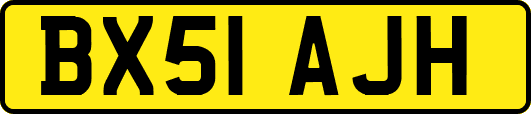 BX51 AJH